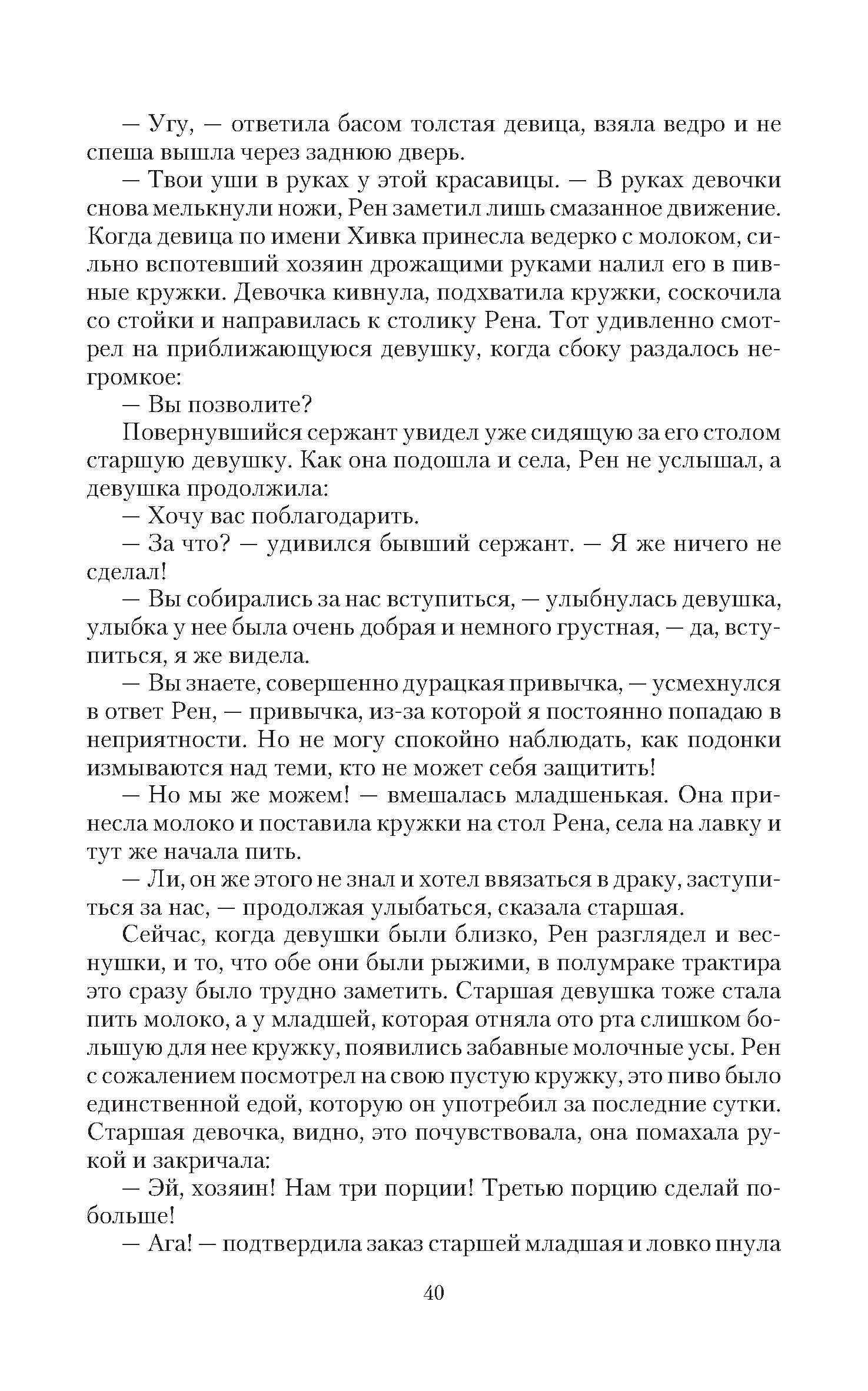 — Угу, — ответила басом толстая девица, взяла ведро и не спеша вышла через заднюю дверь.

— Твои уши в руках у этой красавицы. — В руках девочки снова мелькнули ножи, Рен заметил лишь смазанное движение. Когда девица по имени Хивка принесла ведерко с молоком, сильно вспотевший хозяин дрожащими руками налил его в пивные кружки. Девочка кивнула, подхватила кружки, соскочила со стойки и направилась к столику Рена. Тот удивленно смотрел на приближающуюся девушку, когда сбоку раздалось негромкое:

— Вы позволите?

Повернувшийся сержант увидел уже сидящую за его столом старшую девушку. Как она подошла и села, Рен не услышал, а девушка продолжила:

— Хочу вас поблагодарить.

— За что? — удивился бывший сержант. — Я же ничего не сделал!

— Вы собирались за нас вступиться, — улыбнулась девушка, улыбка у нее была очень добрая и немного грустная, — да, вступиться, я же видела.

— Вы знаете, совершенно дурацкая привычка, — усмехнулся в ответ Рен, — привычка, из-за которой я постоянно попадаю в неприятности. Но не могу спокойно наблюдать, как подонки измываются над теми, кто не может себя защитить!

— Но мы же можем! — вмешалась младшенькая. Она принесла молоко и поставила кружки на стол Рена, села на лавку и тут же начала пить.

— Ли, он же этого не знал и хотел ввязаться в драку, заступиться за нас, — продолжая улыбаться, сказала старшая.

Сейчас, когда девушки были близко, Рен разглядел и веснушки, и то, что обе они были рыжими, в полумраке трактира это сразу было трудно заметить. Старшая девушка тоже стала пить молоко, а у младшей, которая отняла ото рта слишком большую для нее кружку, появились забавные молочные усы. Рен с сожалением посмотрел на свою пустую кружку, это пиво было единственной едой, которую он употребил за последние сутки. Старшая девочка, видно, это почувствовала, она помахала рукой и закричала:

— Эй, хозяин! Нам три порции! Третью порцию сделай побольше!

— Ага! — подтвердила заказ старшей младшая и ловко пнула

40